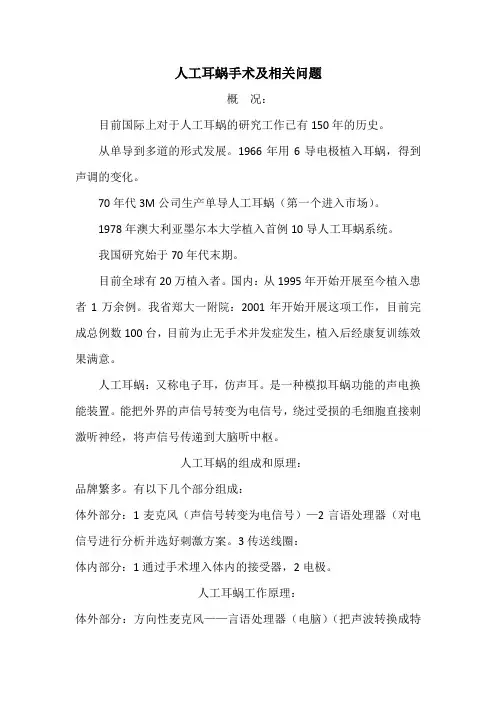 人工耳蜗手术及相关问题

概　况：

目前国际上对于人工耳蜗的研究工作已有150年的历史。

从单导到多道的形式发展。1966年用6导电极植入耳蜗，得到声调的变化。

70年代3M公司生产单导人工耳蜗（第一个进入市场）。

1978年澳大利亚墨尔本大学植入首例10导人工耳蜗系统。

我国研究始于70年代末期。

目前全球有20万植入者。国内：从1995年开始开展至今植入患者1万余例。我省郑大一附院：2001年开始开展这项工作，目前完成总例数100台，目前为止无手术并发症发生，植入后经康复训练效果满意。

人工耳蜗：又称电子耳，仿声耳。是一种模拟耳蜗功能的声电换能装置。能把外界的声信号转变为电信号，绕过受损的毛细胞直接刺激听神经，将声信号传递到大脑听中枢。

人工耳蜗的组成和原理：

品牌繁多。有以下几个部分组成：

体外部分：1麦克风（声信号转变为电信号）—2言语处理器（对电信号进行分析并选好刺激方案。3传送线圈：

体内部分：1通过手术埋入体内的接受器，2电极。

人工耳蜗工作原理：

体外部分：方向性麦克风——言语处理器（电脑）（把声波转换成特